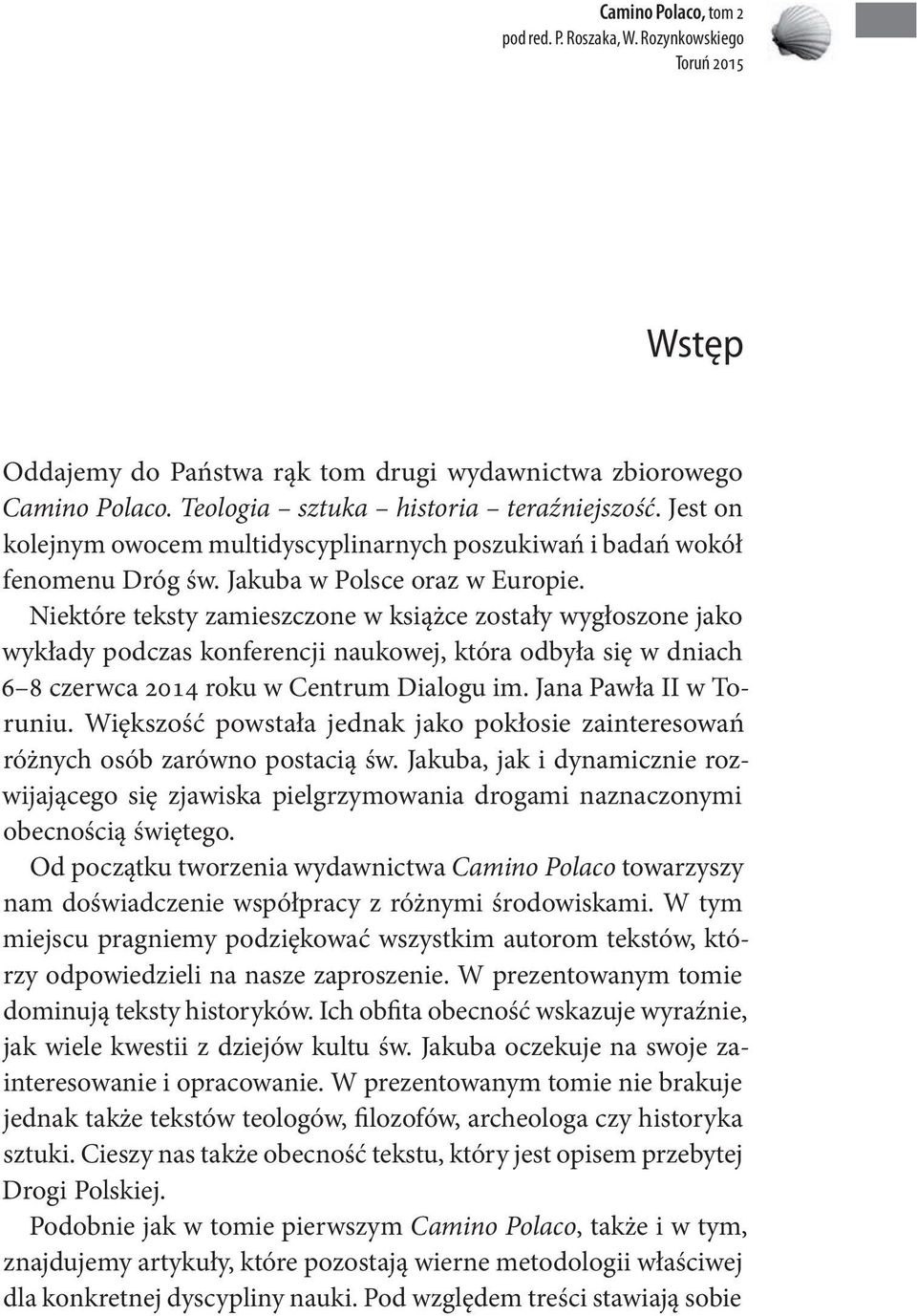 Camino Polaco, tom 2
pod red. P. Roszaka, W. Rozynkowskiego
Toruń 2015

Wstęp

Oddajemy do Państwa rąk tom drugi wydawnictwa zbiorowego Camino Polaco. Teologia – sztuka – historia – teraźniejszość. Jest on kolejnym owocem multidyscyplinarnych poszukiwań i badań wokół fenomenu Dróg św. Jakuba w Polsce oraz w Europie.

Niektóre teksty zamieszczone w książce zostały wygłoszone jako wykłady podczas konferencji naukowej, która odbyła się w dniach 6–8 czerwca 2014 roku w Centrum Dialogu im. Jana Pawła II w Toruniu. Większość powstała jednak jako pokłosie zainteresowań różnych osób zarówno postacią św. Jakuba, jak i dynamicznie rozwijającego się zjawiska pielgrzymowania drogami naznaczonymi obecnością świętego.

Od początku tworzenia wydawnictwa Camino Polaco towarzyszy nam doświadczenie współpracy z różnymi środowiskami. W tym miejscu pragniemy podziękować wszystkim autorom tekstów, którzy odpowiedzieli na nasze zaproszenie. W prezentowanym tomie dominują teksty historyków. Ich obfita obecność wskazuje wyraźnie, jak wiele kwestii z dziejów kultu św. Jakuba oczekuje na swoje zainteresowanie i opracowanie. W prezentowanym tomie nie brakuje jednak także tekstów teologów, filozofów, archeologa czy historyka sztuki. Cieszy nas także obecność tekstu, który jest opisem przebytej Drogi Polskiej.

Podobnie jak w tomie pierwszym Camino Polaco, także i w tym, znajdujemy artykuły, które pozostają wierne metodologii właściwej dla konkretnej dyscypliny nauki. Pod względem treści stawiają sobie